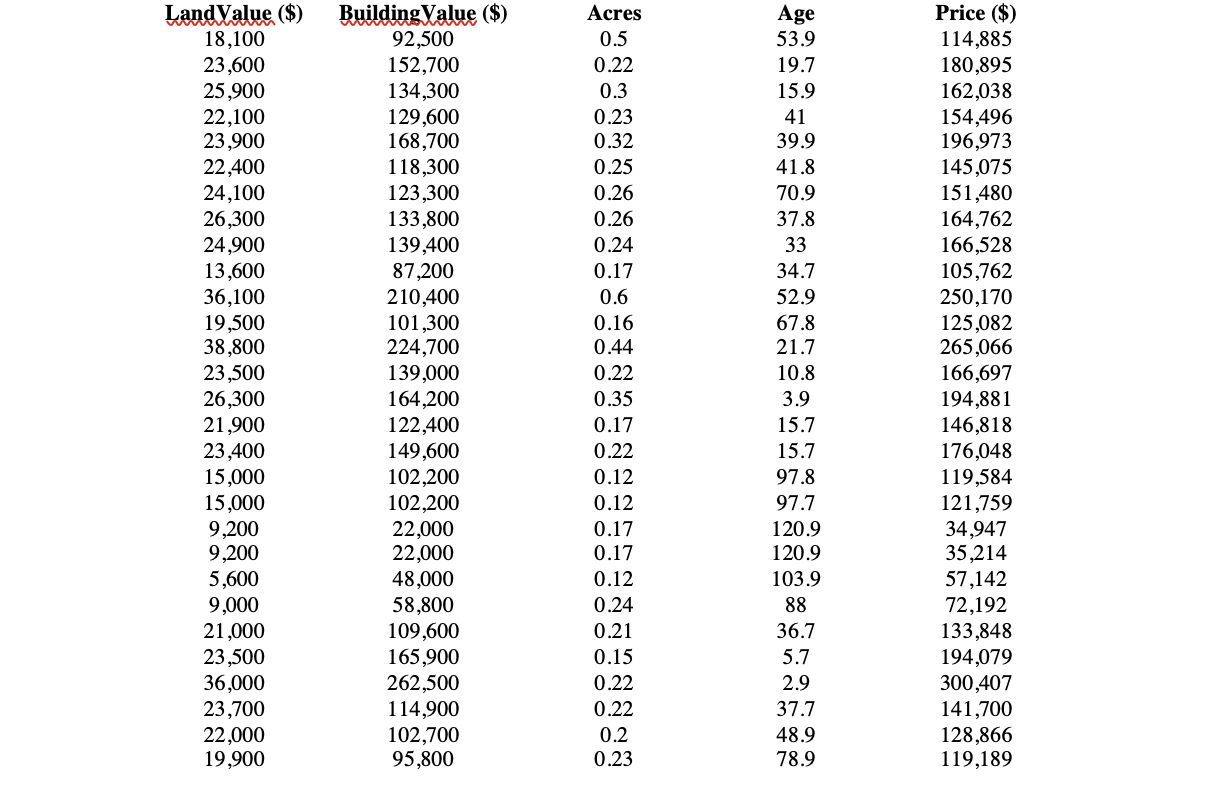 | LandValue ($) | BuildingValue ($) | Acres | Age | Price ($) |
|---|---|---|---|---|
| 18,100 | 92,500 | 0.5 | 53.9 | 114,885 |
| 23,600 | 152,700 | 0.22 | 19.7 | 180,895 |
| 25,900 | 134,300 | 0.3 | 15.9 | 162,038 |
| 22,100 | 129,600 | 0.23 | 41 | 154,496 |
| 23,900 | 168,700 | 0.32 | 39.9 | 196,973 |
| 22,400 | 118,300 | 0.25 | 41.8 | 145,075 |
| 24,100 | 123,300 | 0.26 | 70.9 | 151,480 |
| 26,300 | 133,800 | 0.26 | 37.8 | 164,762 |
| 24,900 | 139,400 | 0.24 | 33 | 166,528 |
| 13,600 | 87,200 | 0.17 | 34.7 | 105,762 |
| 36,100 | 210,400 | 0.6 | 52.9 | 250,170 |
| 19,500 | 101,300 | 0.16 | 67.8 | 125,082 |
| 38,800 | 224,700 | 0.44 | 21.7 | 265,066 |
| 23,500 | 139,000 | 0.22 | 10.8 | 166,697 |
| 26,300 | 164,200 | 0.35 | 3.9 | 194,881 |
| 21,900 | 122,400 | 0.17 | 15.7 | 146,818 |
| 23,400 | 149,600 | 0.22 | 15.7 | 176,048 |
| 15,000 | 102,200 | 0.12 | 97.8 | 119,584 |
| 15,000 | 102,200 | 0.12 | 97.7 | 121,759 |
| 9,200 | 22,000 | 0.17 | 120.9 | 34,947 |
| 9,200 | 22,000 | 0.17 | 120.9 | 35,214 |
| 5,600 | 48,000 | 0.12 | 103.9 | 57,142 |
| 9,000 | 58,800 | 0.24 | 88 | 72,192 |
| 21,000 | 109,600 | 0.21 | 36.7 | 133,848 |
| 23,500 | 165,900 | 0.15 | 5.7 | 194,079 |
| 36,000 | 262,500 | 0.22 | 2.9 | 300,407 |
| 23,700 | 114,900 | 0.22 | 37.7 | 141,700 |
| 22,000 | 102,700 | 0.2 | 48.9 | 128,866 |
| 19,900 | 95,800 | 0.23 | 78.9 | 119,189 |